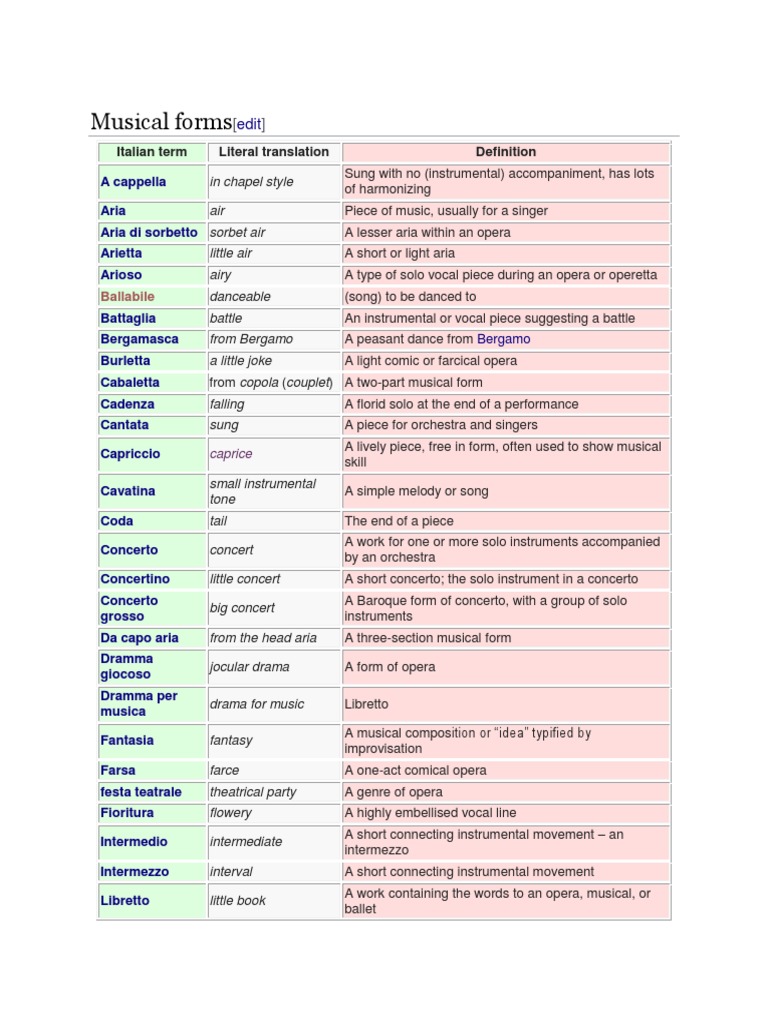 Musical forms[edit]

| Italian term | Literal translation | Definition |
|---|---|---|
| A cappella | in chapel style | Sung with no (instrumental) accompaniment, has lots of harmonizing |
| Aria | air | Piece of music, usually for a singer |
| Aria di sorbetto | sorbet air | A lesser aria within an opera |
| Arietta | little air | A short or light aria |
| Arioso | airy | A type of solo vocal piece during an opera or operetta |
| Ballabile | danceable | (song) to be danced to |
| Battaglia | battle | An instrumental or vocal piece suggesting a battle |
| Bergamasca | from Bergamo | A peasant dance from Bergamo |
| Burletta | a little joke | A light comic or farcical opera |
| Cabaletta | from copola (couplet) | A two-part musical form |
| Cadenza | falling | A florid solo at the end of a performance |
| Cantata | sung | A piece for orchestra and singers |
| Capriccio | caprice | A lively piece, free in form, often used to show musical skill |
| Cavatina | small instrumental tone | A simple melody or song |
| Coda | tail | The end of a piece |
| Concerto | concert | A work for one or more solo instruments accompanied by an orchestra |
| Concertino | little concert | A short concerto; the solo instrument in a concerto |
| Concerto grosso | big concert | A Baroque form of concerto, with a group of solo instruments |
| Da capo aria | from the head aria | A three-section musical form |
| Dramma giocoso | jocular drama | A form of opera |
| Dramma per musica | drama for music | Libretto |
| Fantasia | fantasy | A musical composition or "idea" typified by improvisation |
| Farsa | farce | A one-act comical opera |
| festa teatrale | theatrical party | A genre of opera |
| Fioritura | flowery | A highly embellised vocal line |
| Intermedio | intermediate | A short connecting instrumental movement – an intermezzo |
| Intermezzo | interval | A short connecting instrumental movement |
| Libretto | little book | A work containing the words to an opera, musical, or ballet |